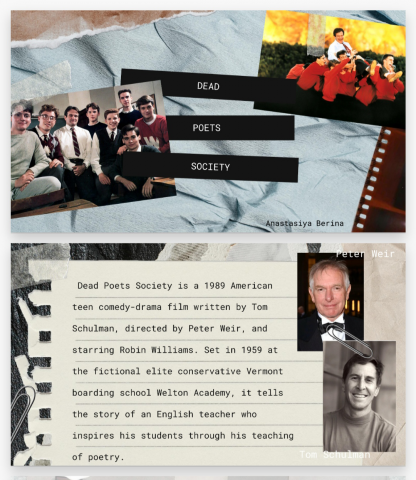 DEAD

POETS

SOCIETY

Anastasiya Berina

Peter Weir

Dead Poets Society is a 1989 American teen comedy-drama film written by Tom Schulman, directed by Peter Weir, and starring Robin Williams. Set in 1959 at the fictional elite conservative Vermont boarding school Welton Academy, it tells the story of an English teacher who inspires his students through his teaching of poetry.

Tom Schulman